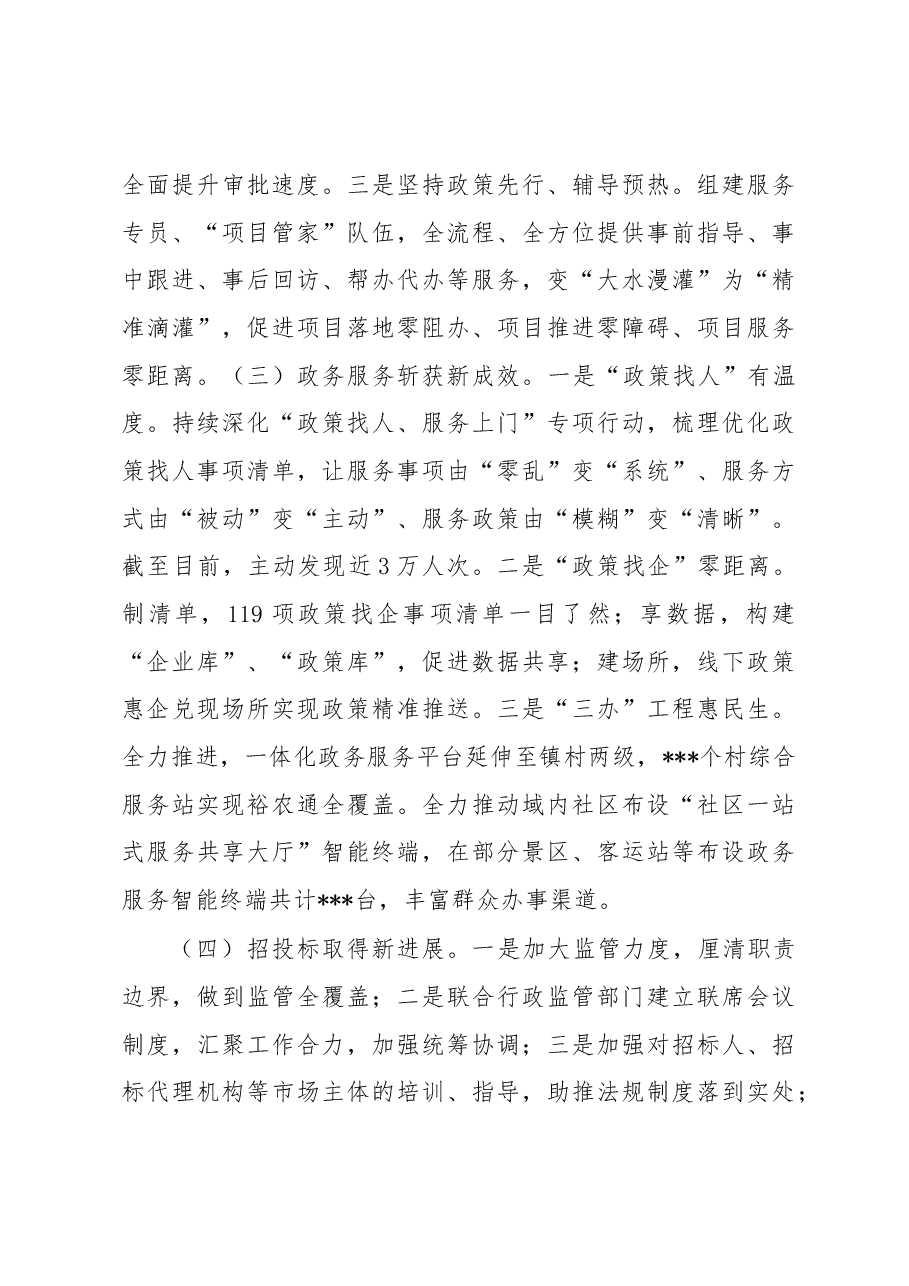 全面提升审批速度。三是坚持政策先行、辅导预热。组建服务专员、“项目管家”队伍，全流程、全方位提供事前指导、事中跟进、事后回访、帮办代办等服务，变“大水漫灌”为“精准滴灌”，促进项目落地零阻办、项目推进零障碍、项目服务零距离。（三）政务服务斩获新成效。一是“政策找人”有温度。持续深化“政策找人、服务上门”专项行动，梳理优化政策找人事项清单，让服务事项由“零乱”变“系统”、服务方式由“被动”变“主动”、服务政策由“模糊”变“清晰”。截至目前，主动发现近3万人次。二是“政策找企”零距离。制清单，119项政策找企事项清单一目了然；享数据，构建“企业库”、“政策库”，促进数据共享；建场所，线下政策惠企兑现场所实现政策精准推送。三是“三办”工程惠民生。全力推进，一体化政务服务平台延伸至镇村两级，***个村综合服务站实现裕农通全覆盖。全力推动域内社区布设“社区一站式服务共享大厅”智能终端，在部分景区、客运站等布设政务服务智能终端共计***台，丰富群众办事渠道。

（四）招投标取得新进展。一是加大监管力度，厘清职责边界，做到监管全覆盖；二是联合行政监管部门建立联席会议制度，汇聚工作合力，加强统筹协调；三是加强对招标人、招标代理机构等市场主体的培训、指导，助推法规制度落到实处；